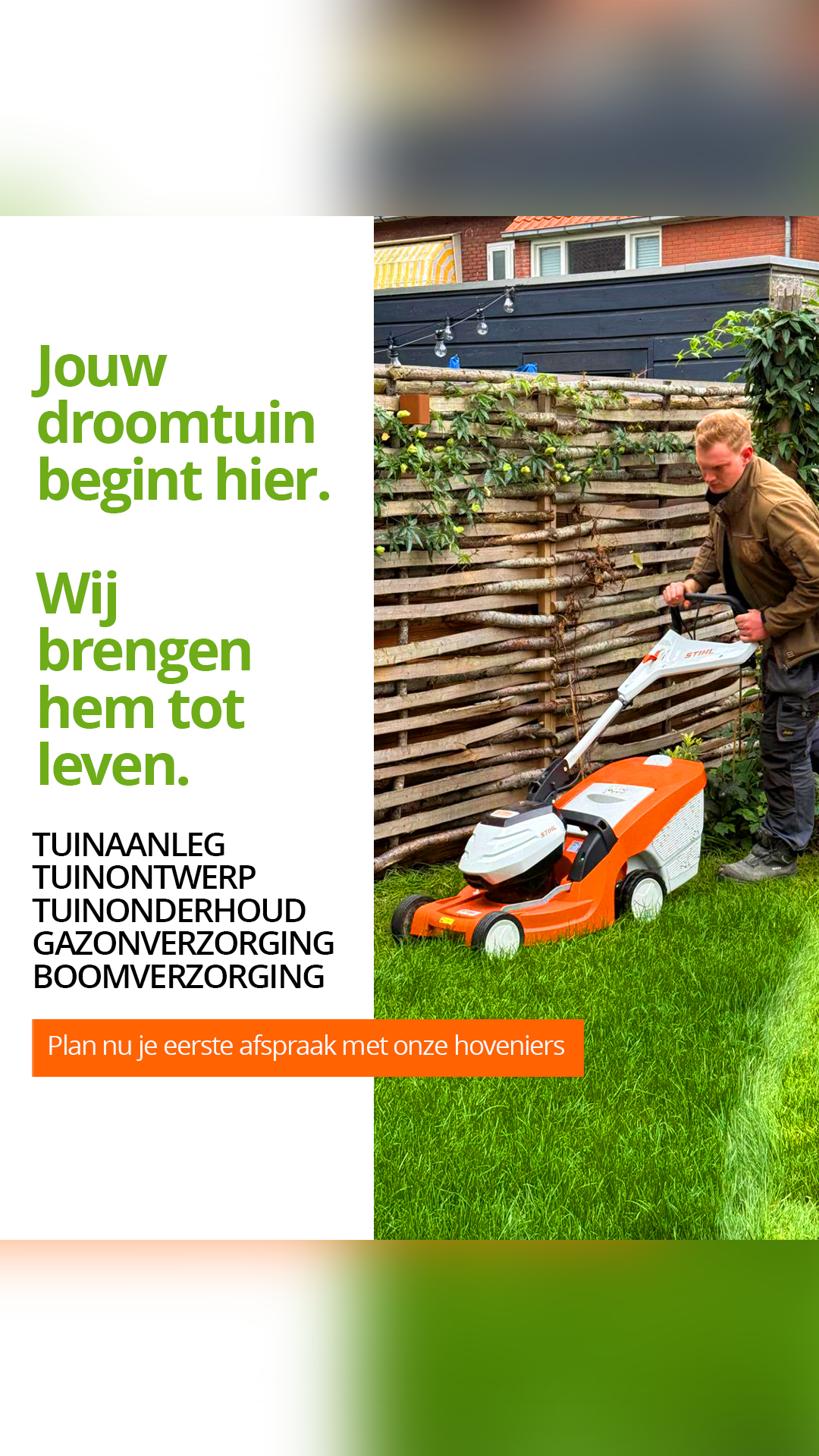 Jouw droomtuin begint hier.

Wij brengen hem tot leven.

TUINAANLEG
TUINONTWERP
TUINONDERHOUD
GAZONVERZORGING
BOOMVERZORGING

Plan nu je eerste afspraak met onze hoveniers